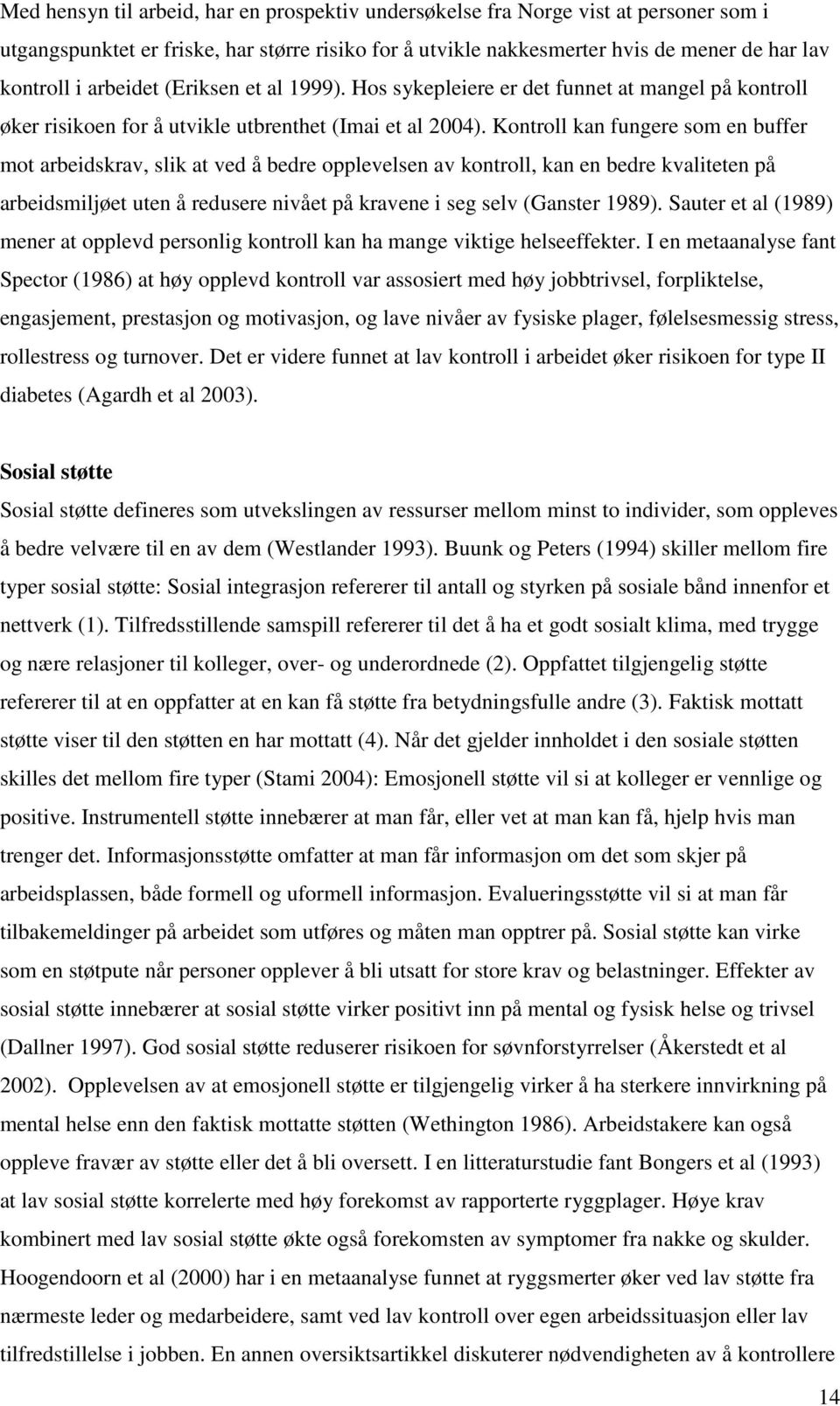 Med hensyn til arbeid, har en prospektiv undersøkelse fra Norge vist at personer som i utgangspunktet er friske, har større risiko for å utvikle nakkesmerter hvis de mener de har lav kontroll i arbeidet (Eriksen et al 1999). Hos sykepleiere er det funnet at mangel på kontroll øker risikoen for å utvikle utbrenthet (Imai et al 2004). Kontroll kan fungere som en buffer mot arbeidskrav, slik at ved å bedre opplevelsen av kontroll, kan en bedre kvaliteten på arbeidsmiljøet uten å redusere nivået på kravene i seg selv (Ganster 1989). Sauter et al (1989) mener at opplevd personlig kontroll kan ha mange viktige helseeffekter. I en metaanalyse fant Spector (1986) at høy opplevd kontroll var assosiert med høy jobbtrivsel, forpliktelse, engasjement, prestasjon og motivasjon, og lave nivåer av fysiske plager, følelsesmessig stress, rollestress og turnover. Det er videre funnet at lav kontroll i arbeidet øker risikoen for type II diabetes (Agardh et al 2003).

Sosial støtte

Sosial støtte defineres som utvekslingen av ressurser mellom minst to individer, som oppleves å bedre velvære til en av dem (Westlander 1993). Buunk og Peters (1994) skiller mellom fire typer sosial støtte: Sosial integrasjon refererer til antall og styrken på sosiale bånd innenfor et nettverk (1). Tilfredsstillende samspill refererer til det å ha et godt sosialt klima, med trygge og nære relasjoner til kolleger, over- og underordnede (2). Oppfattet tilgjengelig støtte refererer til at en oppfatter at en kan få støtte fra betydningsfulle andre (3). Faktisk mottatt støtte viser til den støtten en har mottatt (4). Når det gjelder innholdet i den sosiale støtten skilles det mellom fire typer (Stami 2004): Emosjonell støtte vil si at kolleger er vennlige og positive. Instrumentell støtte innebærer at man får, eller vet at man kan få, hjelp hvis man trenger det. Informasjonsstøtte omfatter at man får informasjon om det som skjer på arbeidsplassen, både formell og uformell informasjon. Evalueringsstøtte vil si at man får tilbakemeldinger på arbeidet som utføres og måten man opptrer på. Sosial støtte kan virke som en støtpute når personer opplever å bli utsatt for store krav og belastninger. Effekter av sosial støtte innebærer at sosial støtte virker positivt inn på mental og fysisk helse og trivsel (Dallner 1997). God sosial støtte reduserer risikoen for søvnforstyrrelser (Åkerstedt et al 2002). Opplevelsen av at emosjonell støtte er tilgjengelig virker å ha sterkere innvirkning på mental helse enn den faktisk mottatte støtten (Wethington 1986). Arbeidstakere kan også oppleve fravær av støtte eller det å bli oversett. I en litteraturstudie fant Bongers et al (1993) at lav sosial støtte korrelerte med høy forekomst av rapporterte ryggplager. Høye krav kombinert med lav sosial støtte økte også forekomsten av symptomer fra nakke og skulder. Hoogendoorn et al (2000) har i en metaanalyse funnet at ryggsmerter øker ved lav støtte fra nærmeste leder og medarbeidere, samt ved lav kontroll over egen arbeidssituasjon eller lav tilfredstillelse i jobben. En annen oversiktsartikkel diskuterer nødvendigheten av å kontrollere

14